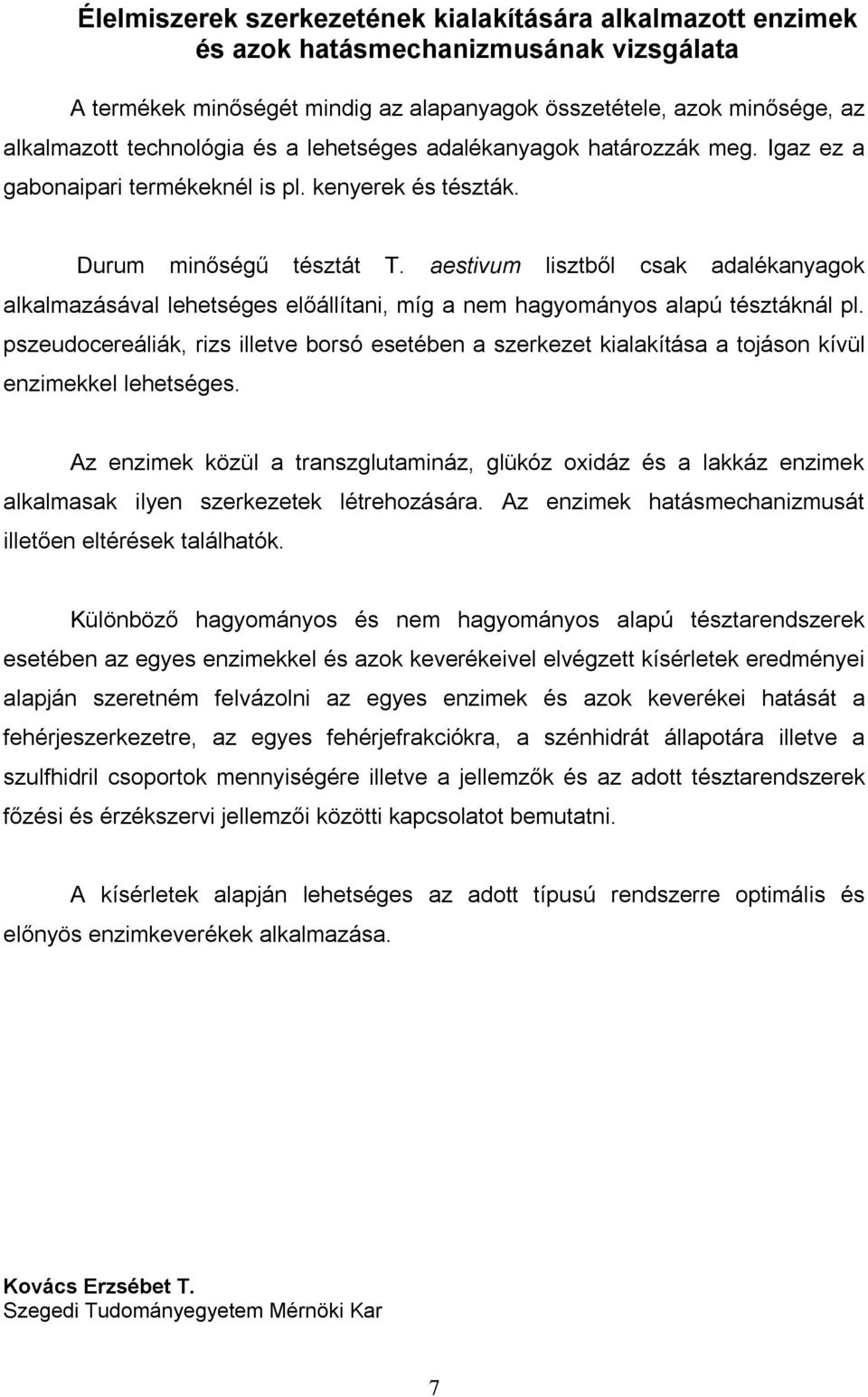 Élelmiszerek szerkezetének kialakítására alkalmazott enzimek és azok hatásmechanizmusának vizsgálata

A termékek minőségét mindig az alapanyagok összetétele, azok minősége, az alkalmazott technológia és a lehetséges adalékanyagok határozzák meg. Igaz ez a gabonaipari termékeknél is pl. kenyerek és tészták.

Durum minőségű tésztát T. aestivum lisztből csak adalékanyagok alkalmazásával lehetséges előállítani, míg a nem hagyományos alapú tésztáknál pl. pszeudocereáliák, rizs illetve borsó esetében a szerkezet kialakítása a tojáson kívül enzimekkel lehetséges.

Az enzimek közül a transzglutamináz, glükóz oxidáz és a lakkáz enzimek alkalmasak ilyen szerkezetek létrehozására. Az enzimek hatásmechanizmusát illetően eltérések találhatók.

Különböző hagyományos és nem hagyományos alapú tésztarendszerek esetében az egyes enzimekkel és azok keverékeivel elvégzett kísérletek eredményei alapján szeretném felvázolni az egyes enzimek és azok keverékei hatását a fehérjeszerkezetre, az egyes fehérjefrakciókra, a szénhidrát állapotára illetve a szulfhidril csoportok mennyiségére illetve a jellemzők és az adott tésztarendszerek főzési és érzékszervi jellemzői közötti kapcsolatot bemutatni.

A kísérletek alapján lehetséges az adott típusú rendszerre optimális és előnyös enzimkeverékek alkalmazása.

Kovács Erzsébet T.
Szegedi Tudományegyetem Mérnöki Kar

7